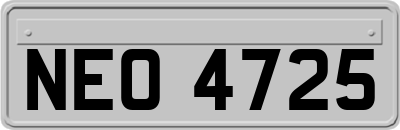 NEO 4725